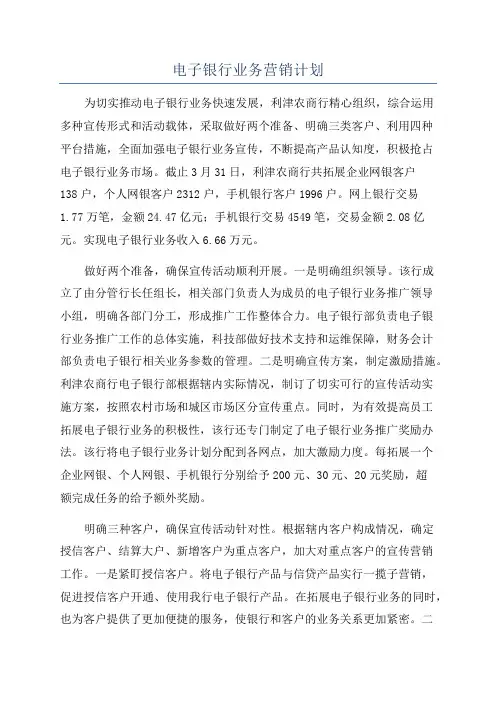 电子银行业务营销计划

为切实推动电子银行业务快速发展，利津农商行精心组织，综合运用多种宣传形式和活动载体，采取做好两个准备、明确三类客户、利用四种平台措施，全面加强电子银行业务宣传，不断提高产品认知度，积极抢占电子银行业务市场。截止3月31日，利津农商行共拓展企业网银客户138户，个人网银客户2312户，手机银行客户1996户。网上银行交易1.77万笔，金额24.47亿元；手机银行交易4549笔，交易金额2.08亿元。实现电子银行业务收入6.66万元。

做好两个准备，确保宣传活动顺利开展。一是明确组织领导。该行成立了由分管行长任组长，相关部门负责人为成员的电子银行业务推广领导小组，明确各部门分工，形成推广工作整体合力。电子银行部负责电子银行业务推广工作的总体实施，科技部做好技术支持和运维保障，财务会计部负责电子银行相关业务参数的管理。二是明确宣传方案，制定激励措施。利津农商行电子银行部根据辖内实际情况，制订了切实可行的宣传活动实施方案，按照农村市场和城区市场区分宣传重点。同时，为有效提高员工拓展电子银行业务的积极性，该行还专门制定了电子银行业务推广奖励办法。该行将电子银行业务计划分配到各网点，加大激励力度。每拓展一个企业网银、个人网银、手机银行分别给予200元、30元、20元奖励，超额完成任务的给予额外奖励。

明确三种客户，确保宣传活动针对性。根据辖内客户构成情况，确定授信客户、结算大户、新增客户为重点客户，加大对重点客户的宣传营销工作。一是紧盯授信客户。将电子银行产品与信贷产品实行一揽子营销，促进授信客户开通、使用我行电子银行产品。在拓展电子银行业务的同时，也为客户提供了更加便捷的服务，使银行和客户的业务关系更加紧密。二